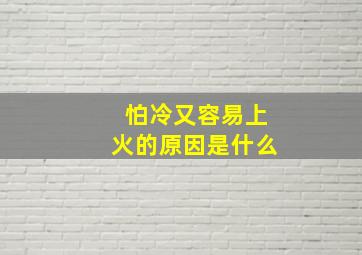 怕冷又容易上火的原因是什么